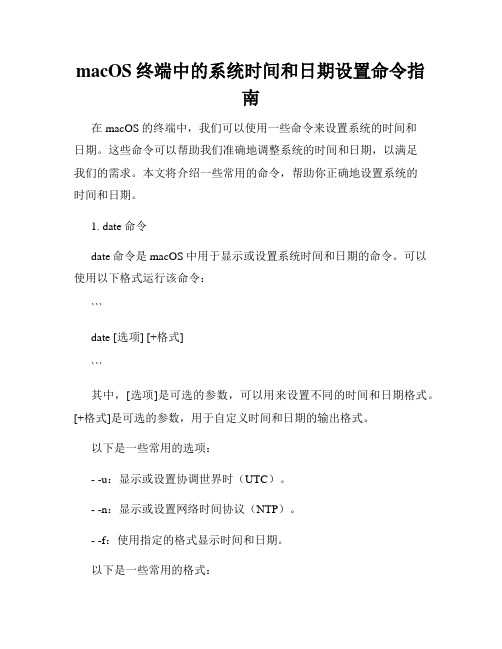 macOS 终端中的系统时间和日期设置命令指南

在 macOS 的终端中，我们可以使用一些命令来设置系统的时间和日期。这些命令可以帮助我们准确地调整系统的时间和日期，以满足我们的需求。本文将介绍一些常用的命令，帮助你正确地设置系统的时间和日期。

1. date 命令

date 命令是 macOS 中用于显示或设置系统时间和日期的命令。可以使用以下格式运行该命令：

```

date [选项] [+格式]

```

其中，[选项]是可选的参数，可以用来设置不同的时间和日期格式。[+格式]是可选的参数，用于自定义时间和日期的输出格式。

以下是一些常用的选项：

- -u：显示或设置协调世界时（UTC）。

- -n：显示或设置网络时间协议（NTP）。

- -f：使用指定的格式显示时间和日期。

以下是一些常用的格式：